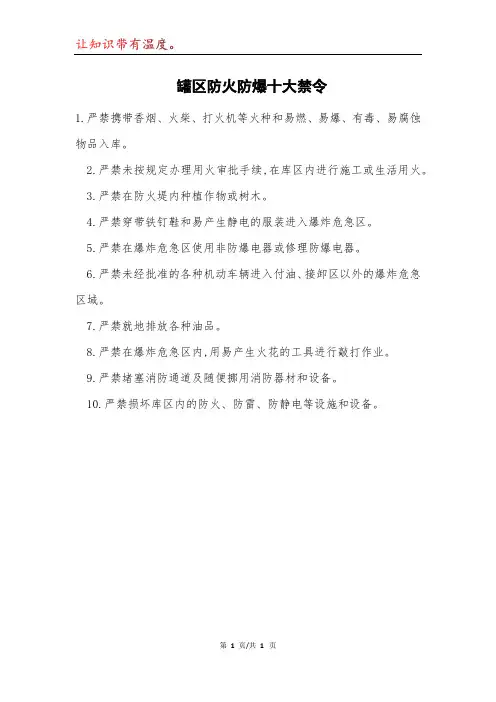 让知识带有温度。

罐区防火防爆十大禁令

1.严禁携带香烟、火柴、打火机等火种和易燃、易爆、有毒、易腐蚀物品入库。

2.严禁未按规定办理用火审批手续,在库区内进行施工或生活用火。

3.严禁在防火堤内种植作物或树木。

4.严禁穿带铁钉鞋和易产生静电的服装进入爆炸危急区。

5.严禁在爆炸危急区使用非防爆电器或修理防爆电器。

6.严禁未经批准的各种机动车辆进入付油、接卸区以外的爆炸危急区域。

7.严禁就地排放各种油品。

8.严禁在爆炸危急区内,用易产生火花的工具进行敲打作业。

9.严禁堵塞消防通道及随便挪用消防器材和设备。

10.严禁损坏库区内的防火、防雷、防静电等设施和设备。

第 1 页/共 1 页